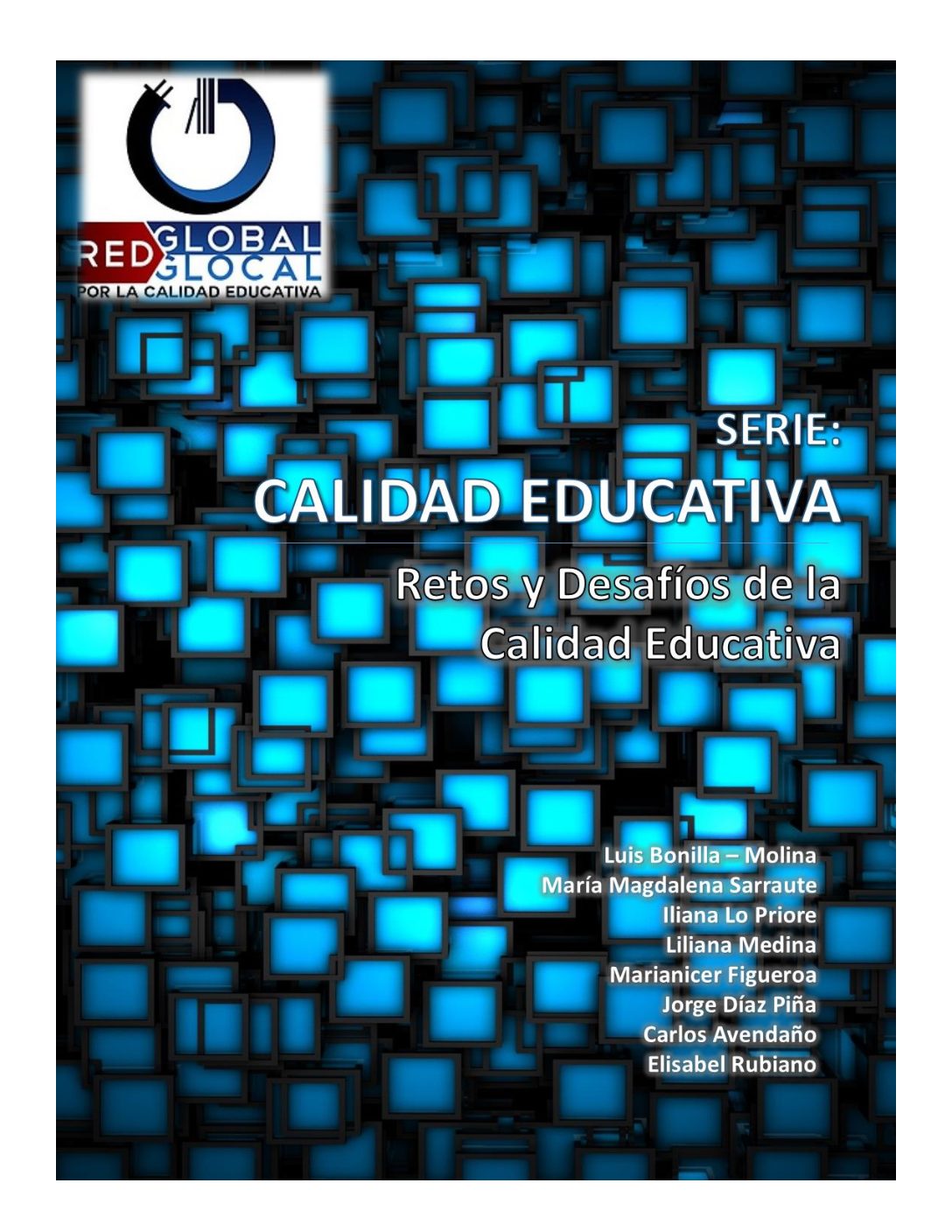 RED GLOBAL GLOCAL
POR LA CALIDAD EDUCATIVA

SERIE:
CALIDAD EDUCATIVA

Retos y Desafíos de la Calidad Educativa

Luis Bonilla – Molina
María Magdalena Sarraute
Iliana Lo Priore
Liliana Medina
Marianicer Figueroa
Jorge Díaz Piña
Carlos Avendaño
Elisabel Rubiano